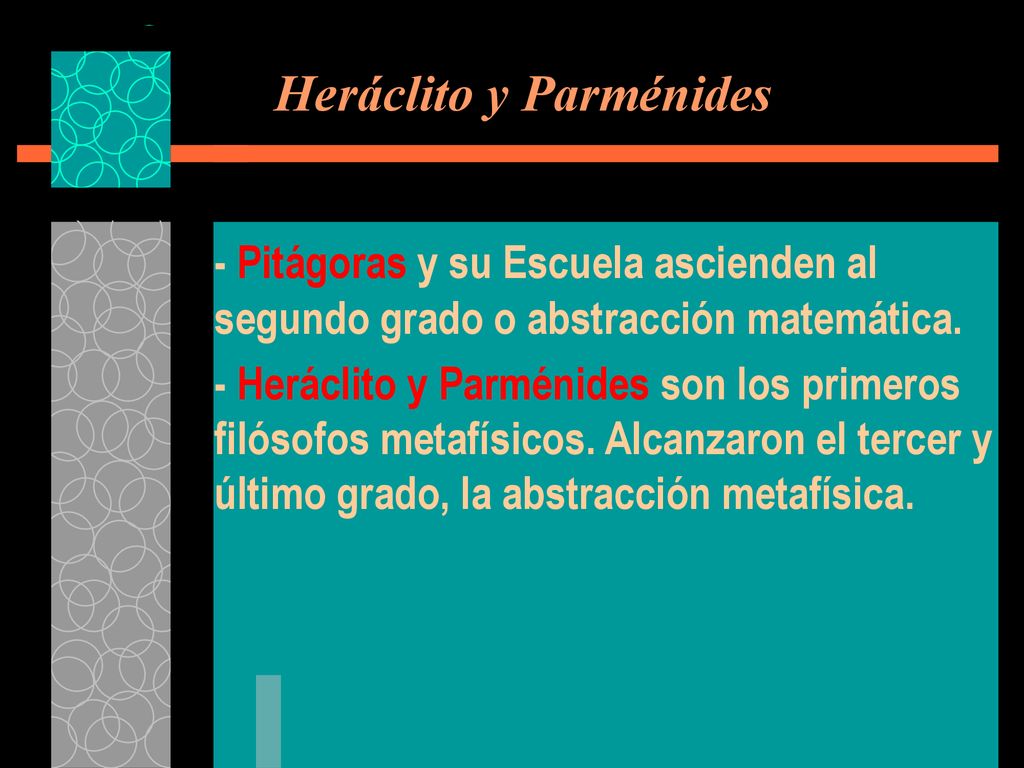 Heráclito y Parménides

- Pitágoras y su Escuela ascienden al segundo grado o abstracción matemática.

- Heráclito y Parménides son los primeros filósofos metafísicos. Alcanzaron el tercer y último grado, la abstracción metafísica.